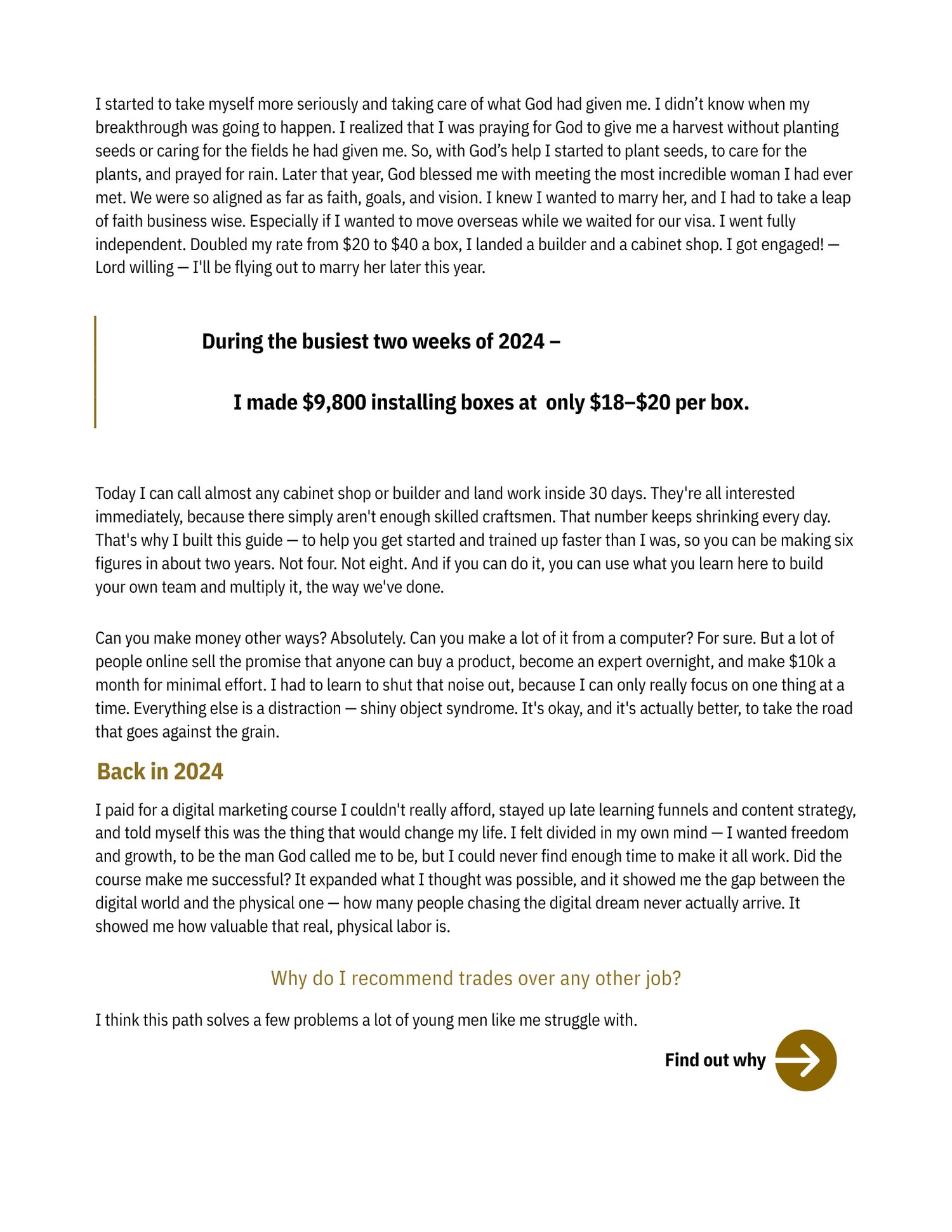 I started to take myself more seriously and taking care of what God had given me. I didn't know when my breakthrough was going to happen. I realized that I was praying for God to give me a harvest without planting seeds or caring for the fields he had given me. So, with God's help I started to plant seeds, to care for the plants, and prayed for rain. Later that year, God blessed me with meeting the most incredible woman I had ever met. We were so aligned as far as faith, goals, and vision. I knew I wanted to marry her, and I had to take a leap of faith business wise. Especially if I wanted to move overseas while we waited for our visa. I went fully independent. Doubled my rate from \$20 to \$40 a box, I landed a builder and a cabinet shop. I got engaged! — Lord willing — I'll be flying out to marry her later this year.

During the busiest two weeks of 2024 –

I made \$9,800 installing boxes at only \$18–\$20 per box.

Today I can call almost any cabinet shop or builder and land work inside 30 days. They're all interested immediately, because there simply aren't enough skilled craftsmen. That number keeps shrinking every day. That's why I built this guide — to help you get started and trained up faster than I was, so you can be making six figures in about two years. Not four. Not eight. And if you can do it, you can use what you learn here to build your own team and multiply it, the way we've done.

Can you make money other ways? Absolutely. Can you make a lot of it from a computer? For sure. But a lot of people online sell the promise that anyone can buy a product, become an expert overnight, and make \$10k a month for minimal effort. I had to learn to shut that noise out, because I can only really focus on one thing at a time. Everything else is a distraction — shiny object syndrome. It's okay, and it's actually better, to take the road that goes against the grain.

Back in 2024

I paid for a digital marketing course I couldn't really afford, stayed up late learning funnels and content strategy, and told myself this was the thing that would change my life. I felt divided in my own mind — I wanted freedom and growth, to be the man God called me to be, but I could never find enough time to make it all work. Did the course make me successful? It expanded what I thought was possible, and it showed me the gap between the digital world and the physical one — how many people chasing the digital dream never actually arrive. It showed me how valuable that real, physical labor is.

Why do I recommend trades over any other job?

I think this path solves a few problems a lot of young men like me struggle with.

Find out why